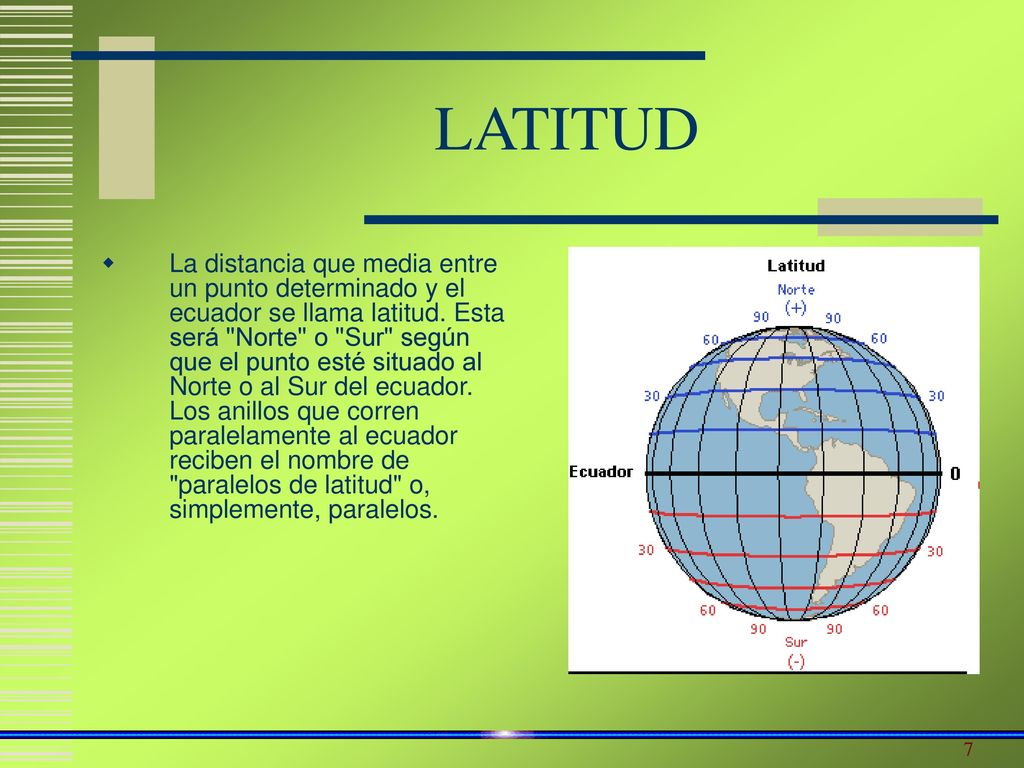 LATITUD

La distancia que media entre un punto determinado y el ecuador se llama latitud. Esta será "Norte" o "Sur" según que el punto esté situado al Norte o al Sur del ecuador. Los anillos que corren paralelamente al ecuador reciben el nombre de "paralelos de latitud" o, simplemente, paralelos.

Latitud
Norte
(+)
90
90
60
60
30
30
Ecuador
0
30
30
60
60
90
90
Sur
(-)

7